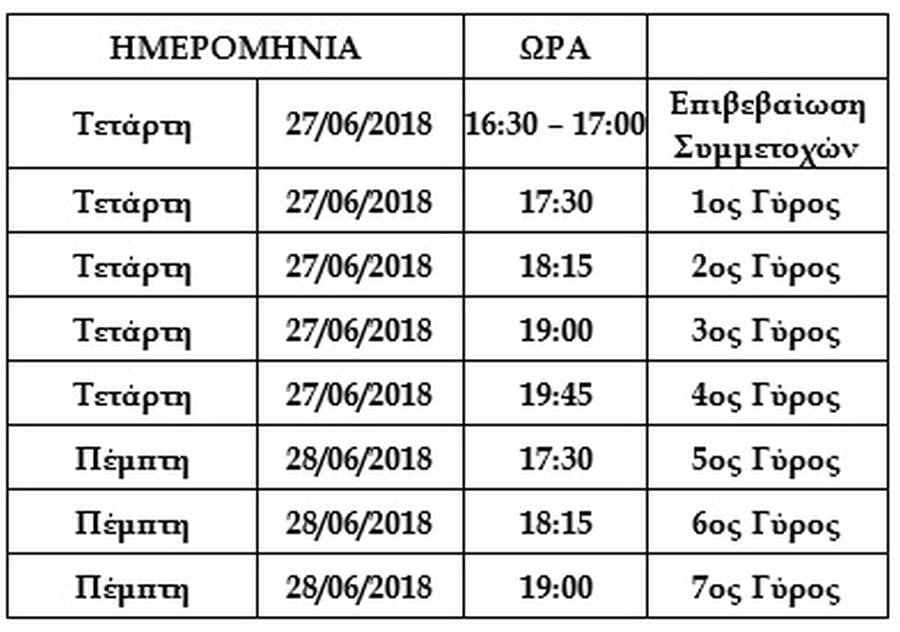 | ΗΜΕΡΟΜΗΝΙΑ | | ΩΡΑ | |
|---|---|---|---|
| Τετάρτη | 27/06/2018 | 16:30 – 17:00 | Επιβεβαίωση Συμμετοχών |
| Τετάρτη | 27/06/2018 | 17:30 | 1ος Γύρος |
| Τετάρτη | 27/06/2018 | 18:15 | 2ος Γύρος |
| Τετάρτη | 27/06/2018 | 19:00 | 3ος Γύρος |
| Τετάρτη | 27/06/2018 | 19:45 | 4ος Γύρος |
| Πέμπτη | 28/06/2018 | 17:30 | 5ος Γύρος |
| Πέμπτη | 28/06/2018 | 18:15 | 6ος Γύρος |
| Πέμπτη | 28/06/2018 | 19:00 | 7ος Γύρος |